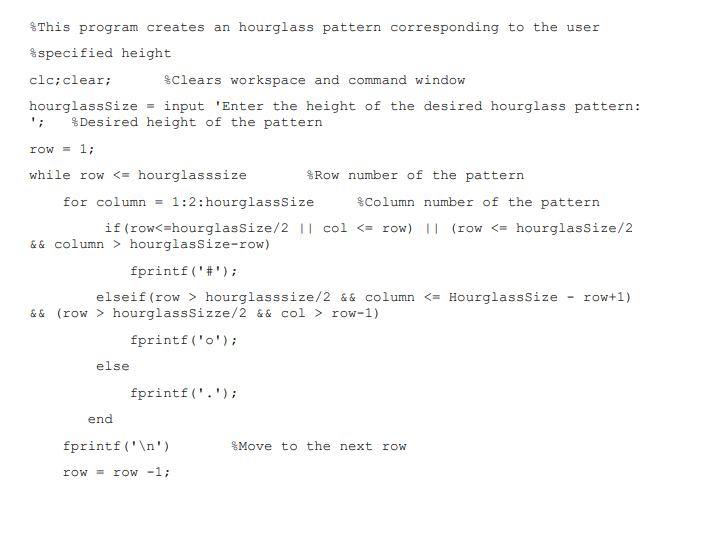 %This program creates an hourglass pattern corresponding to the user

%specified height

clc;clear;      %Clears workspace and command window

hourglassSize = input 'Enter the height of the desired hourglass pattern: ';   %Desired height of the pattern

row = 1;

while row <= hourglasssize        %Row number of the pattern

    for column = 1:2:hourglassSize      %Column number of the pattern

         if(row<=hourglasSize/2 || col <= row) || (row <= hourglasSize/2 && column > hourglasSize-row)

              fprintf('#');

         elseif(row > hourglasssize/2 && column <= HourglassSize - row+1) && (row > hourglassSizze/2 && col > row-1)

              fprintf('o');

         else

              fprintf('.');

        end

    fprintf('\n')        %Move to the next row

    row = row -1;